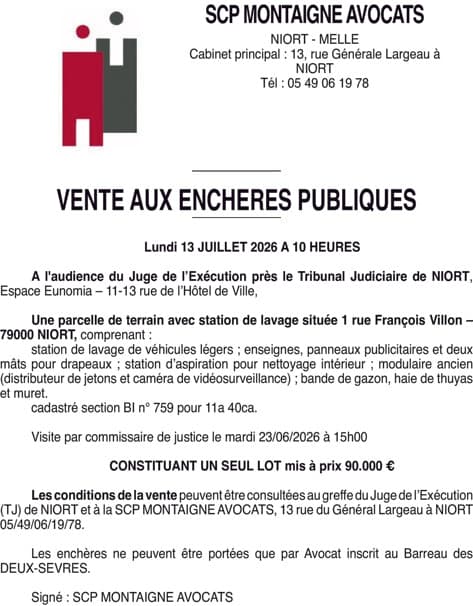 SCP MONTAIGNE AVOCATS

NIORT - MELLE
Cabinet principal : 13, rue Générale Largeau à NIORT
Tél : 05 49 06 19 78

VENTE AUX ENCHERES PUBLIQUES

Lundi 13 JUILLET 2026 A 10 HEURES

A l'audience du Juge de l'Exécution près le Tribunal Judiciaire de NIORT, Espace Eunomia – 11-13 rue de l'Hôtel de Ville,

Une parcelle de terrain avec station de lavage située 1 rue François Villon – 79000 NIORT, comprenant :
station de lavage de véhicules légers ; enseignes, panneaux publicitaires et deux mâts pour drapeaux ; station d'aspiration pour nettoyage intérieur ; modulaire ancien (distributeur de jetons et caméra de vidéosurveillance) ; bande de gazon, haie de thuyas et muret.
cadastré section BI n° 759 pour 11a 40ca.

Visite par commissaire de justice le mardi 23/06/2026 à 15h00

CONSTITUANT UN SEUL LOT mis à prix 90.000 €

Les conditions de la vente peuvent être consultées au greffe du Juge de l'Exécution (TJ) de NIORT et à la SCP MONTAIGNE AVOCATS, 13 rue du Général Largeau à NIORT 05/49/06/19/78.

Les enchères ne peuvent être portées que par Avocat inscrit au Barreau des DEUX-SEVRES.

Signé : SCP MONTAIGNE AVOCATS